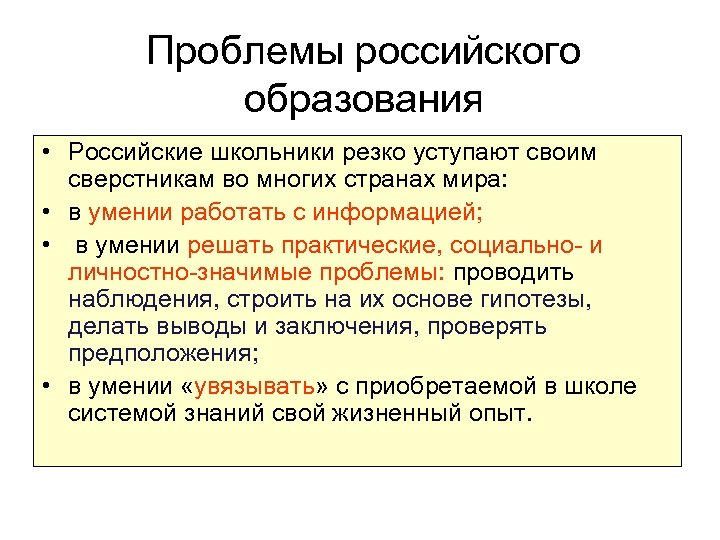 Проблемы российского образования

• Российские школьники резко уступают своим сверстникам во многих странах мира:
• в умении работать с информацией;
• в умении решать практические, социально- и личностно-значимые проблемы: проводить наблюдения, строить на их основе гипотезы, делать выводы и заключения, проверять предположения;
• в умении «увязывать» с приобретаемой в школе системой знаний свой жизненный опыт.